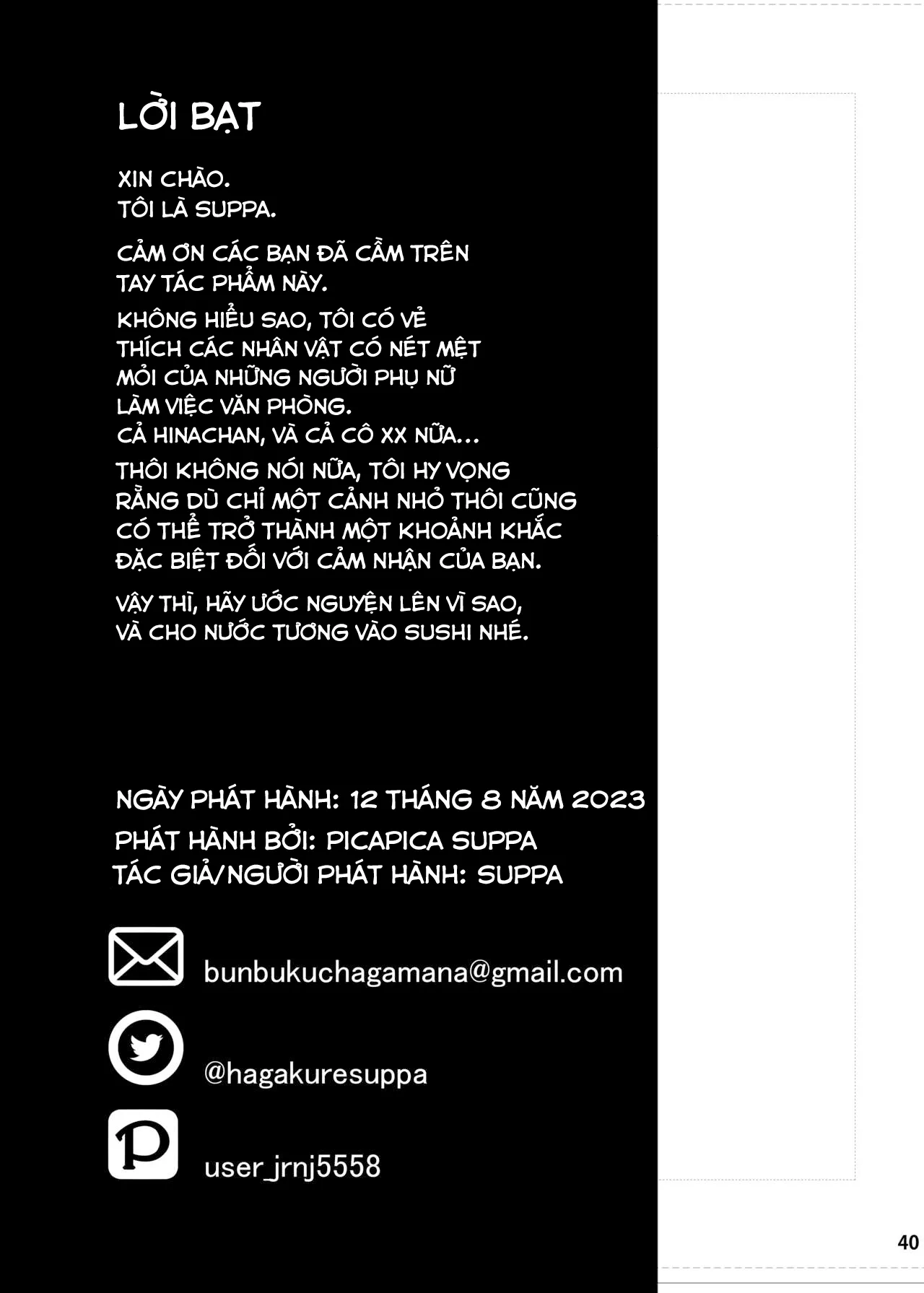 LỜI BẠT

XIN CHÀO.
TÔI LÀ SUPPA.

CẢM ƠN CÁC BẠN ĐÃ CẦM TRÊN TAY TÁC PHẨM NÀY.

KHÔNG HIỂU SAO, TÔI CÓ VẺ THÍCH CÁC NHÂN VẬT CÓ NÉT MỆT MỎI CỦA NHỮNG NGƯỜI PHỤ NỮ LÀM VIỆC VĂN PHÒNG.
CẢ HINACHAN, VÀ CẢ CÔ XX NỮA...

THÔI KHÔNG NÓI NỮA, TÔI HY VỌNG RẰNG DÙ CHỈ MỘT CẢNH NHỎ THÔI CŨNG CÓ THỂ TRỞ THÀNH MỘT KHOẢNH KHẮC ĐẶC BIỆT ĐỐI VỚI CẢM NHẬN CỦA BẠN.

VẬY THÌ, HÃY ƯỚC NGUYỆN LÊN VÌ SAO, VÀ CHO NƯỚC TƯƠNG VÀO SUSHI NHÉ.

NGÀY PHÁT HÀNH: 12 THÁNG 8 NĂM 2023
PHÁT HÀNH BỞI: PICAPICA SUPPA
TÁC GIẢ/NGƯỜI PHÁT HÀNH: SUPPA

bunbukuchagamana@gmail.com

@hagakuresuppa

user_jrnj5558

40